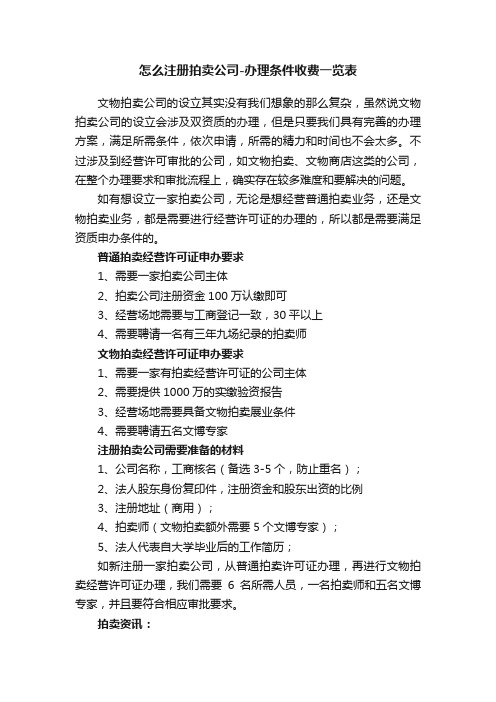 怎么注册拍卖公司-办理条件收费一览表

文物拍卖公司的设立其实没有我们想象的那么复杂，虽然说文物拍卖公司的设立会涉及双资质的办理，但是只要我们具有完善的办理方案，满足所需条件，依次申请，所需的精力和时间也不会太多。不过涉及到经营许可审批的公司，如文物拍卖、文物商店这类的公司，在整个办理要求和审批流程上，确实存在较多难度和要解决的问题。

如有想设立一家拍卖公司，无论是想经营普通拍卖业务，还是文物拍卖业务，都是需要进行经营许可证的办理的，所以都是需要满足资质申办条件的。

普通拍卖经营许可证申办要求

1、需要一家拍卖公司主体

2、拍卖公司注册资金 100 万认缴即可

3、经营场地需要与工商登记一致，30 平以上

4、需要聘请一名有三年九场纪录的拍卖师

文物拍卖经营许可证申办要求

1、需要一家有拍卖经营许可证的公司主体

2、需要提供 1000 万的实缴验资报告

3、经营场地需要具备文物拍卖展业条件

4、需要聘请五名文博专家

注册拍卖公司需要准备的材料

1、公司名称，工商核名（备选 3-5 个，防止重名）；

2、法人股东身份复印件，注册资金和股东出资的比例

3、注册地址（商用）；

4、拍卖师（文物拍卖额外需要 5 个文博专家）；

5、法人代表自大学毕业后的工作简历；

如新注册一家拍卖公司，从普通拍卖许可证办理，再进行文物拍卖经营许可证办理，我们需要 6 名所需人员，一名拍卖师和五名文博专家，并且要符合相应审批要求。

拍卖资讯：